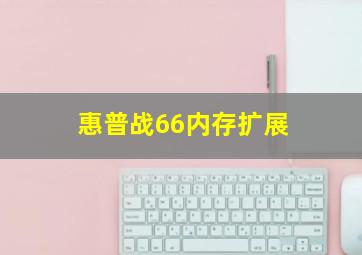 惠普战66内存扩展